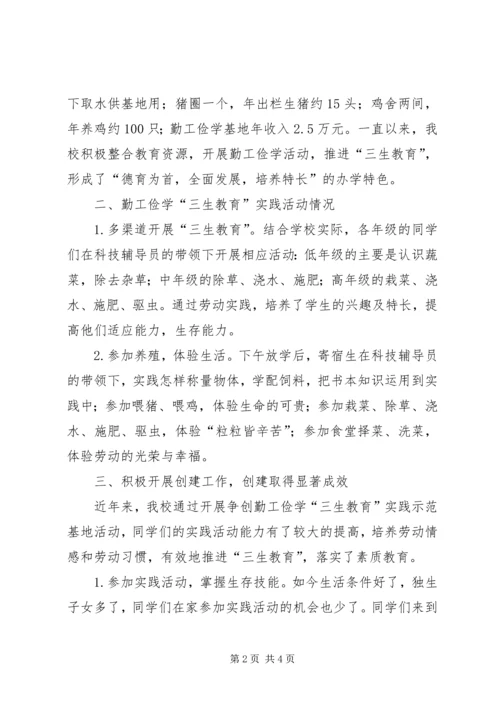 下取水供基地用；猪圈一个，年出栏生猪约15头；鸡舍两间，年养鸡约100只；勤工俭学基地年收入2.5万元。一直以来，我校积极整合教育资源，开展勤工俭学活动，推进“三生教育”，形成了“德育为首，全面发展，培养特长”的办学特色。

二、勤工俭学“三生教育”实践活动情况

1.多渠道开展“三生教育”。结合学校实际，各年级的同学们在科技辅导员的带领下开展相应活动：低年级的主要是认识蔬菜，除去杂草；中年级的除草、浇水、施肥；高年级的栽菜、浇水、施肥、驱虫。通过劳动实践，培养了学生的兴趣及特长，提高他们适应能力，生存能力。

2.参加养殖，体验生活。下午放学后，寄宿生在科技辅导员的带领下，实践怎样称量物体，学配饲料，把书本知识运用到实践中；参加喂猪、喂鸡，体验生命的可贵；参加栽菜、除草、浇水、施肥、驱虫，体验“粒粒皆辛苦”；参加食堂择菜、洗菜，体验劳动的光荣与幸福。

三、积极开展创建工作，创建取得显著成效

近年来，我校通过开展争创勤工俭学“三生教育”实践示范基地活动，同学们的实践活动能力有了较大的提高，培养劳动情感和劳动习惯，有效地推进“三生教育”，落实了素质教育。

1.参加实践活动，掌握生存技能。如今生活条件好了，独生子女多了，同学们在家参加实践活动的机会也少了。同学们来到

第2页 共4页